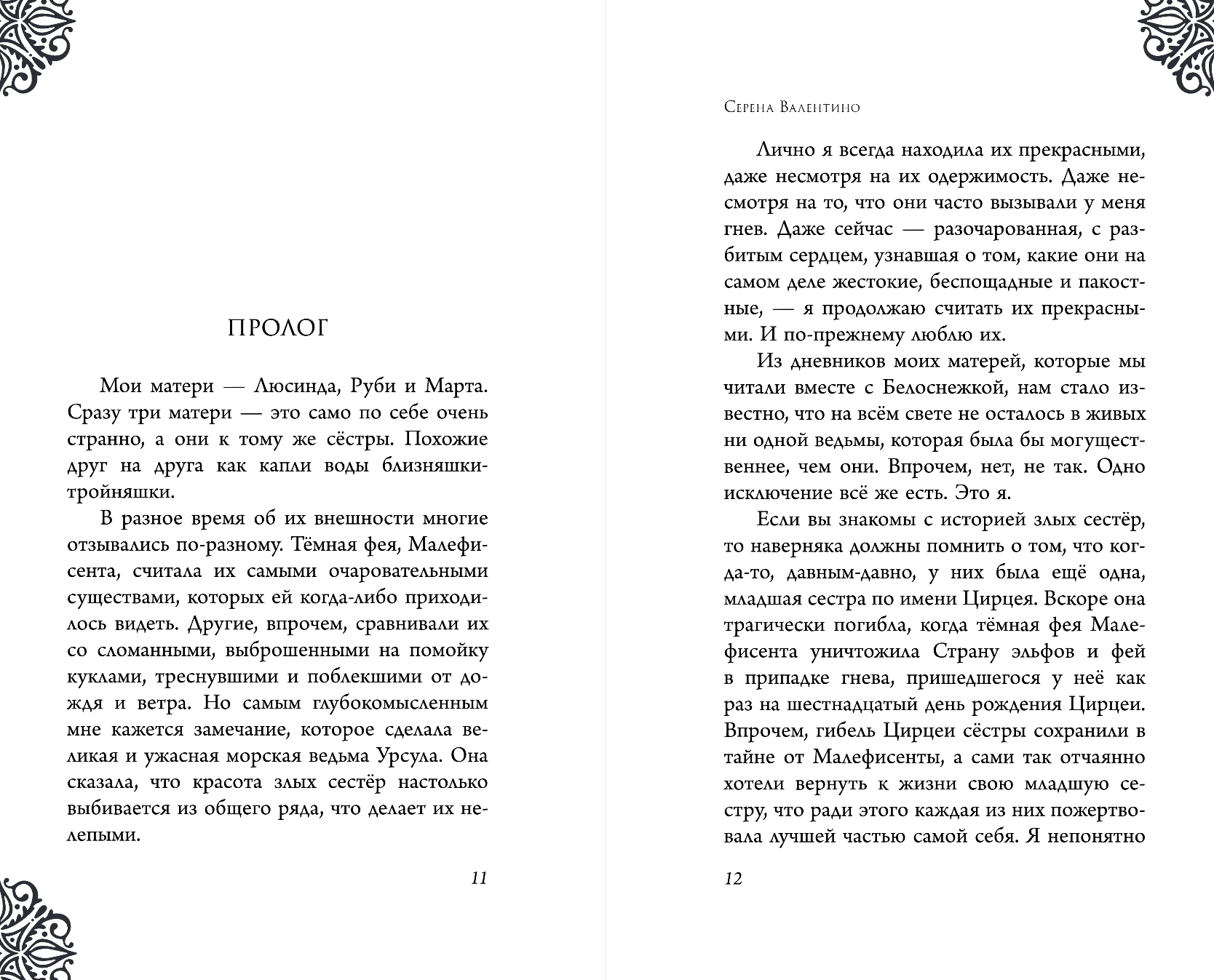 ПРОЛОГ

Мои матери — Люсинда, Руби и Марта. Сразу три матери — это само по себе очень странно, а они к тому же сёстры. Похожие друг на друга как капли воды близняшки-тройняшки.

В разное время об их внешности многие отзывались по-разному. Тёмная фея, Малефисента, считала их самыми очаровательными существами, которых ей когда-либо приходилось видеть. Другие, впрочем, сравнивали их со сломанными, выброшенными на помойку куклами, треснувшими и поблекшими от дождя и ветра. Но самым глубокомысленным мне кажется замечание, которое сделала великая и ужасная морская ведьма Урсула. Она сказала, что красота злых сестёр настолько выбивается из общего ряда, что делает их нелепыми.

11

Серена Валентино

Лично я всегда находила их прекрасными, даже несмотря на их одержимость. Даже несмотря на то, что они часто вызывали у меня гнев. Даже сейчас — разочарованная, с разбитым сердцем, узнавшая о том, какие они на самом деле жестокие, беспощадные и пакостные, — я продолжаю считать их прекрасными. И по-прежнему люблю их.

Из дневников моих матерей, которые мы читали вместе с Белоснежкой, нам стало известно, что на всём свете не осталось в живых ни одной ведьмы, которая была бы могущественнее, чем они. Впрочем, нет, не так. Одно исключение всё же есть. Это я.

Если вы знакомы с историей злых сестёр, то наверняка должны помнить о том, что когда-то, давным-давно, у них была ещё одна, младшая сестра по имени Цирцея. Вскоре она трагически погибла, когда тёмная фея Малефисента уничтожила Страну эльфов и фей в припадке гнева, пришедшегося у неё как раз на шестнадцатый день рождения Цирцеи. Впрочем, гибель Цирцеи сёстры сохранили в тайне от Малефисенты, а сами так отчаянно хотели вернуть к жизни свою младшую сестру, что ради этого каждая из них пожертвовала лучшей частью самой себя. Я непонятно

12